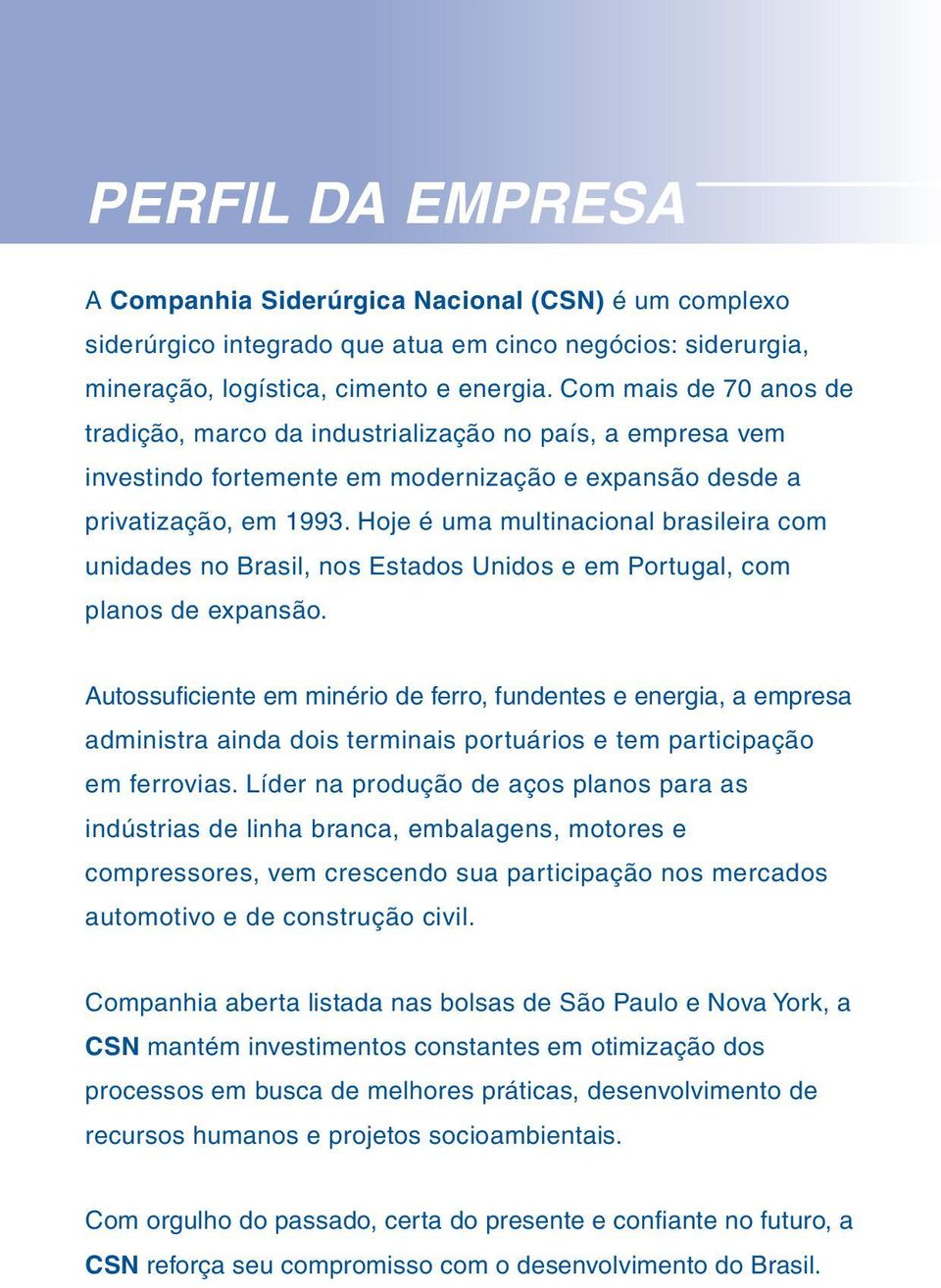 PERFIL DA EMPRESA

A Companhia Siderúrgica Nacional (CSN) é um complexo siderúrgico integrado que atua em cinco negócios: siderurgia, mineração, logística, cimento e energia. Com mais de 70 anos de tradição, marco da industrialização no país, a empresa vem investindo fortemente em modernização e expansão desde a privatização, em 1993. Hoje é uma multinacional brasileira com unidades no Brasil, nos Estados Unidos e em Portugal, com planos de expansão.

Autossuficiente em minério de ferro, fundentes e energia, a empresa administra ainda dois terminais portuários e tem participação em ferrovias. Líder na produção de aços planos para as indústrias de linha branca, embalagens, motores e compressores, vem crescendo sua participação nos mercados automotivo e de construção civil.

Companhia aberta listada nas bolsas de São Paulo e Nova York, a CSN mantém investimentos constantes em otimização dos processos em busca de melhores práticas, desenvolvimento de recursos humanos e projetos socioambientais.

Com orgulho do passado, certa do presente e confiante no futuro, a CSN reforça seu compromisso com o desenvolvimento do Brasil.